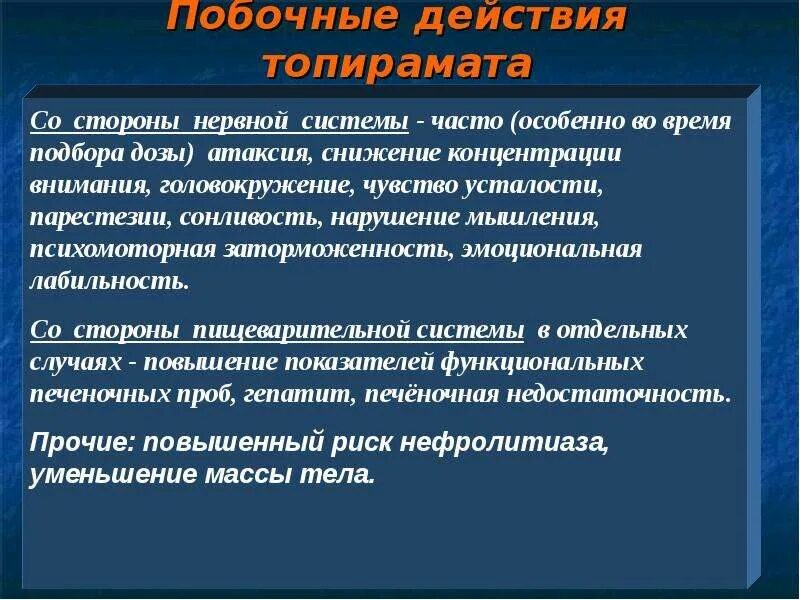 Побочные действия топирамата

Со стороны нервной системы - часто (особенно во время подбора дозы) атаксия, снижение концентрации внимания, головокружение, чувство усталости, парестезии, сонливость, нарушение мышления, психомоторная заторможенность, эмоциональная лабильность.

Со стороны пищеварительной системы в отдельных случаях - повышение показателей функциональных печеночных проб, гепатит, печёночная недостаточность.

Прочие: повышенный риск нефролитиаза, уменьшение массы тела.